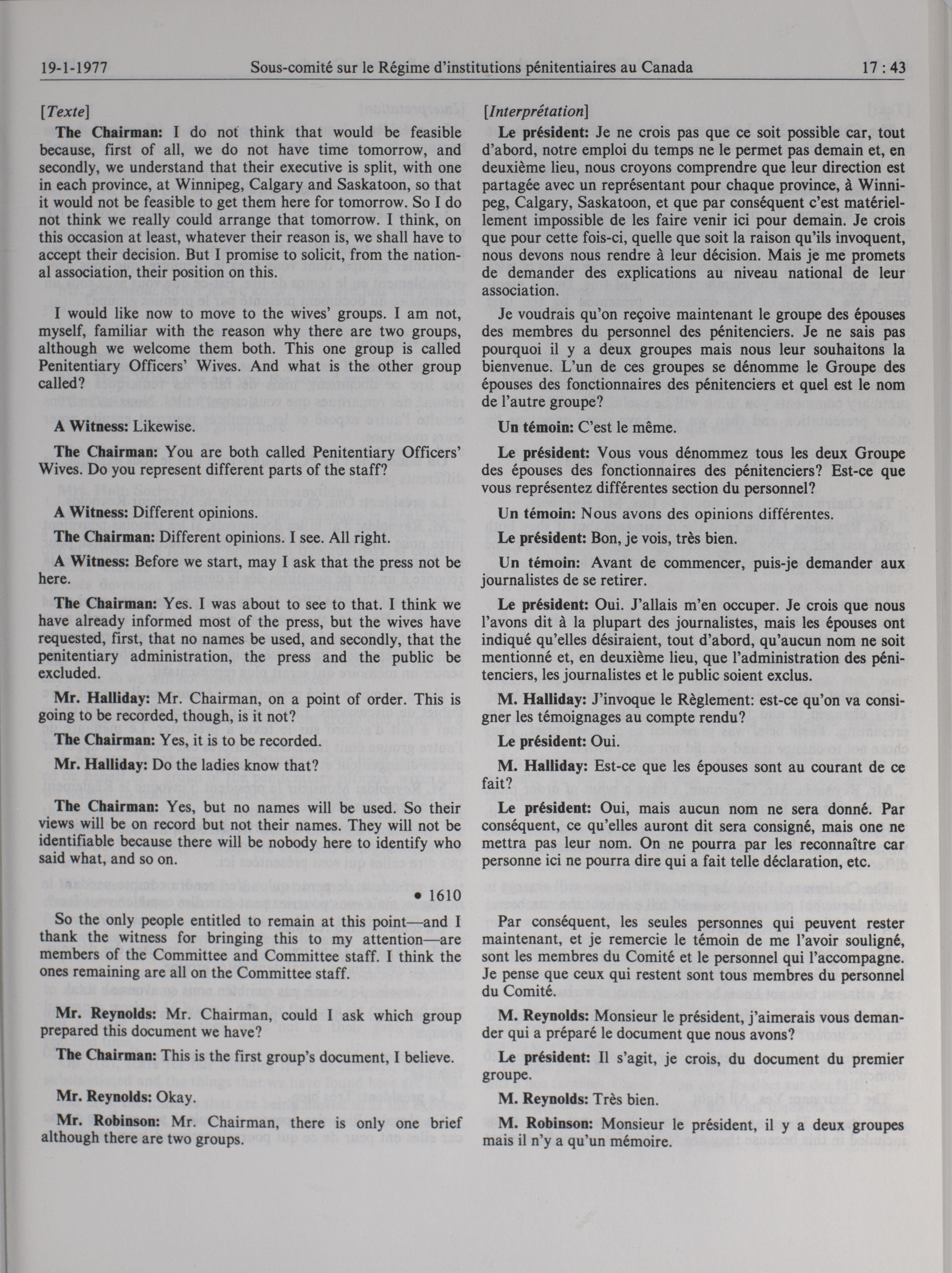 19-1-1977 Sous-comité sur le Régime d'institutions pénitentiaires au Canada 17 : 43

[Texte]

The Chairman: I do not think that would be feasible because, first of all, we do not have time tomorrow, and secondly, we understand that their executive is split, with one in each province, at Winnipeg, Calgary and Saskatoon, so that it would not be feasible to get them here for tomorrow. So I do not think we really could arrange that tomorrow. I think, on this occasion at least, whatever their reason is, we shall have to accept their decision. But I promise to solicit, from the national association, their position on this.

I would like now to move to the wives' groups. I am not, myself, familiar with the reason why there are two groups, although we welcome them both. This one group is called Penitentiary Officers' Wives. And what is the other group called?

A Witness: Likewise.

The Chairman: You are both called Penitentiary Officers' Wives. Do you represent different parts of the staff?

A Witness: Different opinions.

The Chairman: Different opinions. I see. All right.

A Witness: Before we start, may I ask that the press not be here.

The Chairman: Yes. I was about to see to that. I think we have already informed most of the press, but the wives have requested, first, that no names be used, and secondly, that the penitentiary administration, the press and the public be excluded.

Mr. Halliday: Mr. Chairman, on a point of order. This is going to be recorded, though, is it not?

The Chairman: Yes, it is to be recorded.

Mr. Halliday: Do the ladies know that?

The Chairman: Yes, but no names will be used. So their views will be on record but not their names. They will not be identifiable because there will be nobody here to identify who said what, and so on.

• 1610

So the only people entitled to remain at this point—and I thank the witness for bringing this to my attention—are members of the Committee and Committee staff. I think the ones remaining are all on the Committee staff.

Mr. Reynolds: Mr. Chairman, could I ask which group prepared this document we have?

The Chairman: This is the first group's document, I believe.

Mr. Reynolds: Okay.

Mr. Robinson: Mr. Chairman, there is only one brief although there are two groups.

[Interprétation]

Le président: Je ne crois pas que ce soit possible car, tout d'abord, notre emploi du temps ne le permet pas demain et, en deuxième lieu, nous croyons comprendre que leur direction est partagée avec un représentant pour chaque province, à Winnipeg, Calgary, Saskatoon, et que par conséquent c'est matériellement impossible de les faire venir ici pour demain. Je crois que pour cette fois-ci, quelle que soit la raison qu'ils invoquent, nous devons nous rendre à leur décision. Mais je me promets de demander des explications au niveau national de leur association.

Je voudrais qu'on reçoive maintenant le groupe des épouses des membres du personnel des pénitenciers. Je ne sais pas pourquoi il y a deux groupes mais nous leur souhaitons la bienvenue. L'un de ces groupes se dénomme le Groupe des épouses des fonctionnaires des pénitenciers et quel est le nom de l'autre groupe?

Un témoin: C'est le même.

Le président: Vous vous dénommez tous les deux Groupe des épouses des fonctionnaires des pénitenciers? Est-ce que vous représentez différentes section du personnel?

Un témoin: Nous avons des opinions différentes.

Le président: Bon, je vois, très bien.

Un témoin: Avant de commencer, puis-je demander aux journalistes de se retirer.

Le président: Oui. J'allais m'en occuper. Je crois que nous l'avons dit à la plupart des journalistes, mais les épouses ont indiqué qu'elles désiraient, tout d'abord, qu'aucun nom ne soit mentionné et, en deuxième lieu, que l'administration des pénitenciers, les journalistes et le public soient exclus.

M. Halliday: J'invoque le Règlement: est-ce qu'on va consigner les témoignages au compte rendu?

Le président: Oui.

M. Halliday: Est-ce que les épouses sont au courant de ce fait?

Le président: Oui, mais aucun nom ne sera donné. Par conséquent, ce qu'elles auront dit sera consigné, mais one ne mettra pas leur nom. On ne pourra par les reconnaître car personne ici ne pourra dire qui a fait telle déclaration, etc.

Par conséquent, les seules personnes qui peuvent rester maintenant, et je remercie le témoin de me l'avoir souligné, sont les membres du Comité et le personnel qui l'accompagne. Je pense que ceux qui restent sont tous membres du personnel du Comité.

M. Reynolds: Monsieur le président, j'aimerais vous demander qui a préparé le document que nous avons?

Le président: Il s'agit, je crois, du document du premier groupe.

M. Reynolds: Très bien.

M. Robinson: Monsieur le président, il y a deux groupes mais il n'y a qu'un mémoire.